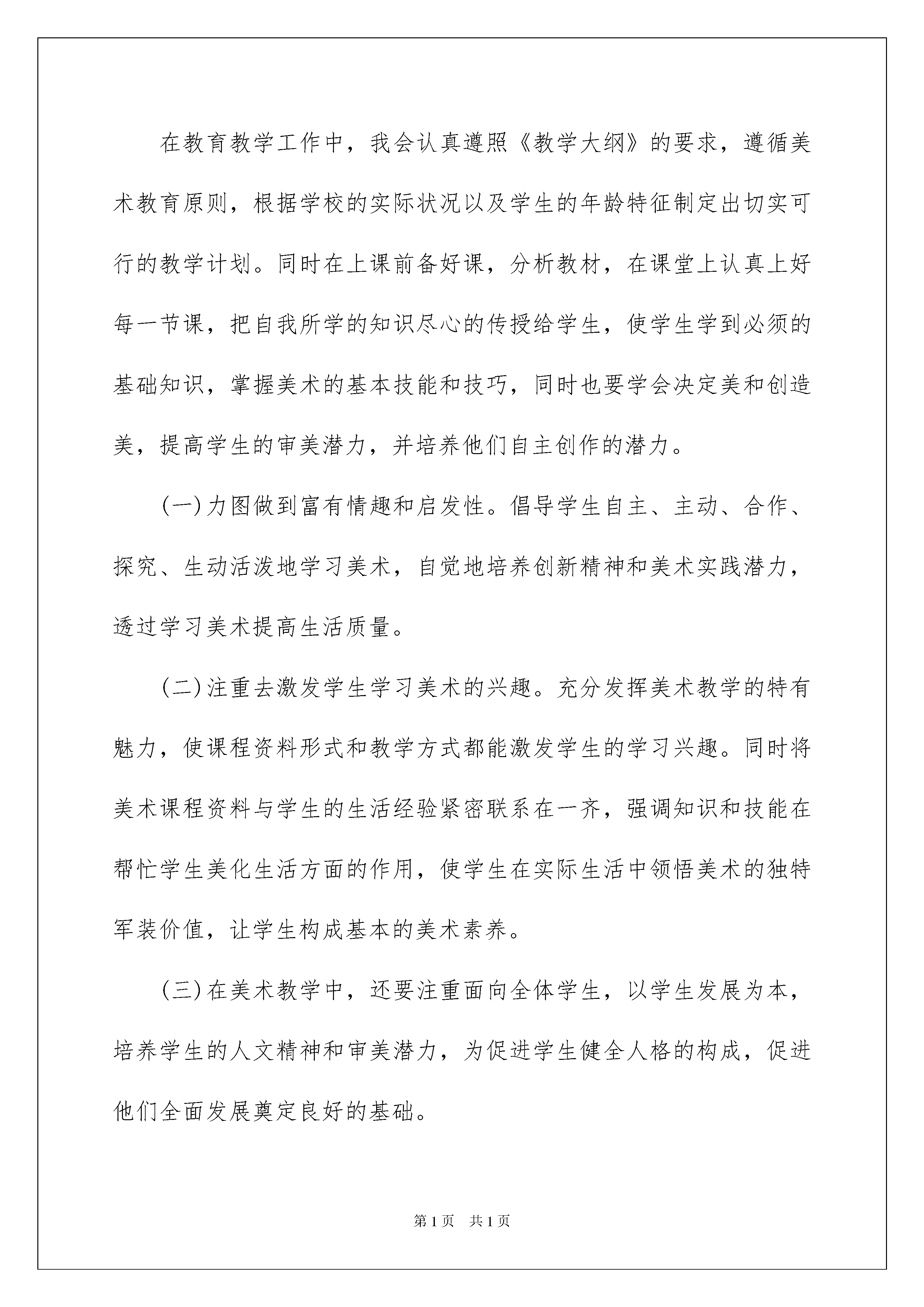 在教育教学工作中，我会认真遵照《教学大纲》的要求，遵循美术教育原则，根据学校的实际状况以及学生的年龄特征制定出切实可行的教学计划。同时在上课前备好课，分析教材，在课堂上认真上好每一节课，把自我所学的知识尽心的传授给学生，使学生学到必须的基础知识，掌握美术的基本技能和技巧，同时也要学会决定美和创造美，提高学生的审美潜力，并培养他们自主创作的潜力。

(一)力图做到富有情趣和启发性。倡导学生自主、主动、合作、探究、生动活泼地学习美术，自觉地培养创新精神和美术实践潜力，透过学习美术提高生活质量。

(二)注重去激发学生学习美术的兴趣。充分发挥美术教学的特有魅力，使课程资料形式和教学方式都能激发学生的学习兴趣。同时将美术课程资料与学生的生活经验紧密联系在一齐，强调知识和技能在帮忙学生美化生活方面的作用，使学生在实际生活中领悟美术的独特军装价值，让学生构成基本的美术素养。

(三)在美术教学中，还要注重面向全体学生，以学生发展为本，培养学生的人文精神和审美潜力，为促进学生健全人格的构成，促进他们全面发展奠定良好的基础。

第1页　共1页